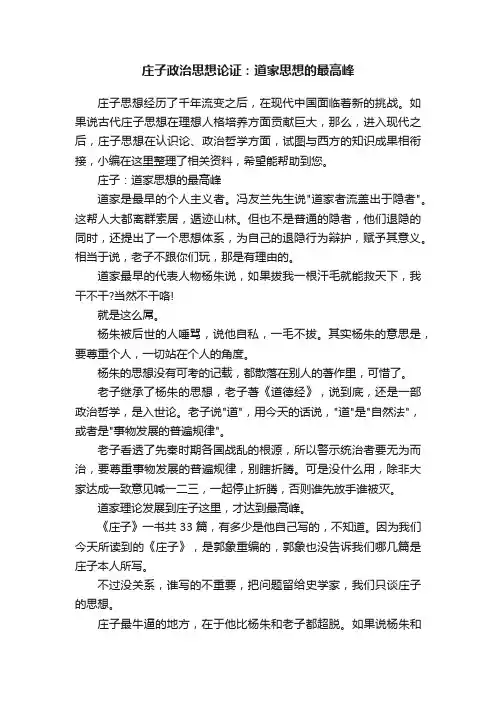 庄子政治思想论证：道家思想的最高峰

庄子思想经历了千年流变之后，在现代中国面临着新的挑战。如果说古代庄子思想在理想人格培养方面贡献巨大，那么，进入现代之后，庄子思想在认识论、政治哲学方面，试图与西方的知识成果相衔接，小编在这里整理了相关资料，希望能帮助到您。

庄子：道家思想的最高峰

道家是最早的个人主义者。冯友兰先生说"道家者流盖出于隐者"。这帮人大都离群索居，遁迹山林。但也不是普通的隐者，他们退隐的同时，还提出了一个思想体系，为自己的退隐行为辩护，赋予其意义。相当于说，老子不跟你们玩，那是有理由的。

道家最早的代表人物杨朱说，如果拔我一根汗毛就能救天下，我干不干?当然不干咯!

就是这么屌。

杨朱被后世的人唾骂，说他自私，一毛不拔。其实杨朱的意思是，要尊重个人，一切站在个人的角度。

杨朱的思想没有可考的记载，都散落在别人的著作里，可惜了。

老子继承了杨朱的思想，老子著《道德经》，说到底，还是一部政治哲学，是入世论。老子说"道"，用今天的话说，"道"是"自然法"，或者是"事物发展的普遍规律"。

老子看透了先秦时期各国战乱的根源，所以警示统治者要无为而治，要尊重事物发展的普遍规律，别瞎折腾。可是没什么用，除非大家达成一致意见喊一二三，一起停止折腾，否则谁先放手谁被灭。

道家理论发展到庄子这里，才达到最高峰。

《庄子》一书共 33 篇，有多少是他自己写的，不知道。因为我们今天所读到的《庄子》，是郭象重编的，郭象也没告诉我们哪几篇是庄子本人所写。

不过没关系，谁写的不重要，把问题留给史学家，我们只谈庄子的思想。

庄子最牛逼的地方，在于他比杨朱和老子都超脱。如果说杨朱和